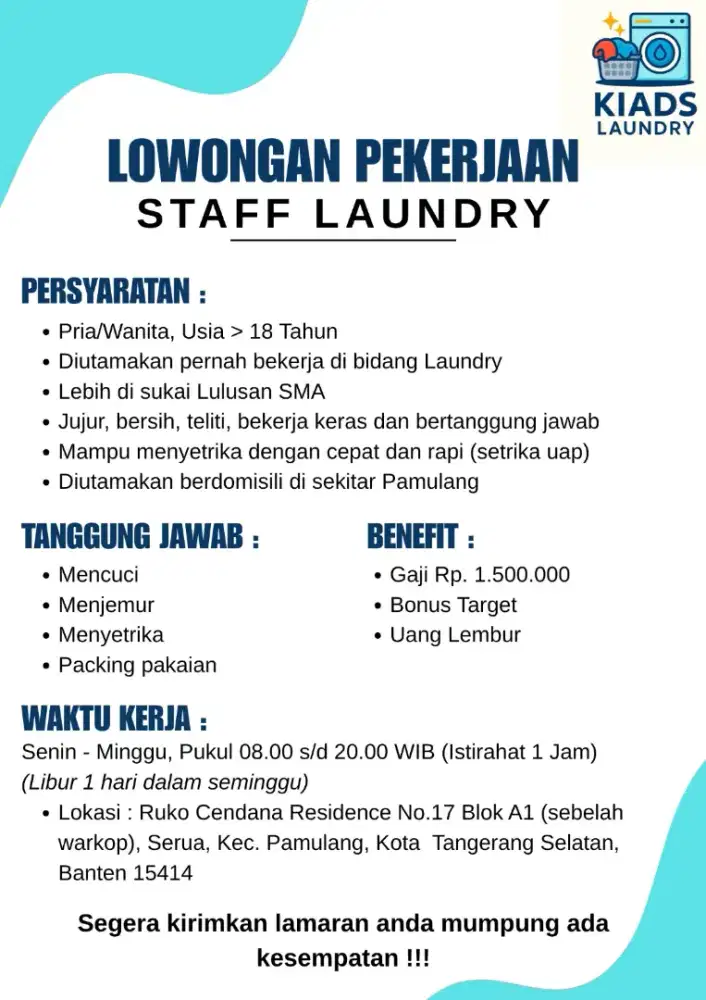 KIADS
LAUNDRY

LOWONGAN PEKERJAAN
STAFF LAUNDRY

PERSYARATAN :

• Pria/Wanita, Usia > 18 Tahun
• Diutamakan pernah bekerja di bidang Laundry
• Lebih di sukai Lulusan SMA
• Jujur, bersih, teliti, bekerja keras dan bertanggung jawab
• Mampu menyetrika dengan cepat dan rapi (setrika uap)
• Diutamakan berdomisili di sekitar Pamulang

TANGGUNG JAWAB :

• Mencuci
• Menjemur
• Menyetrika
• Packing pakaian

BENEFIT :

• Gaji Rp. 1.500.000
• Bonus Target
• Uang Lembur

WAKTU KERJA :

Senin - Minggu, Pukul 08.00 s/d 20.00 WIB (Istirahat 1 Jam)
(Libur 1 hari dalam seminggu)

• Lokasi : Ruko Cendana Residence No.17 Blok A1 (sebelah warkop), Serua, Kec. Pamulang, Kota Tangerang Selatan, Banten 15414

Segera kirimkan lamaran anda mumpung ada kesempatan !!!